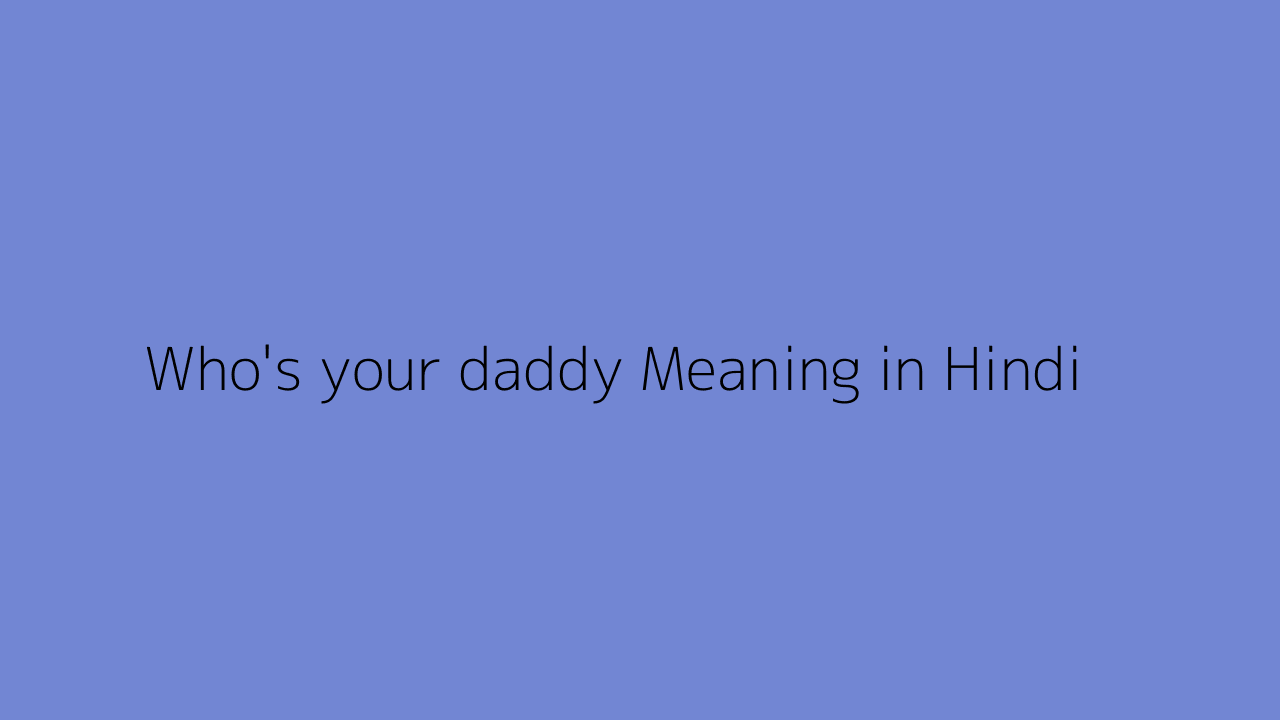 Who's your daddy Meaning in Hindi